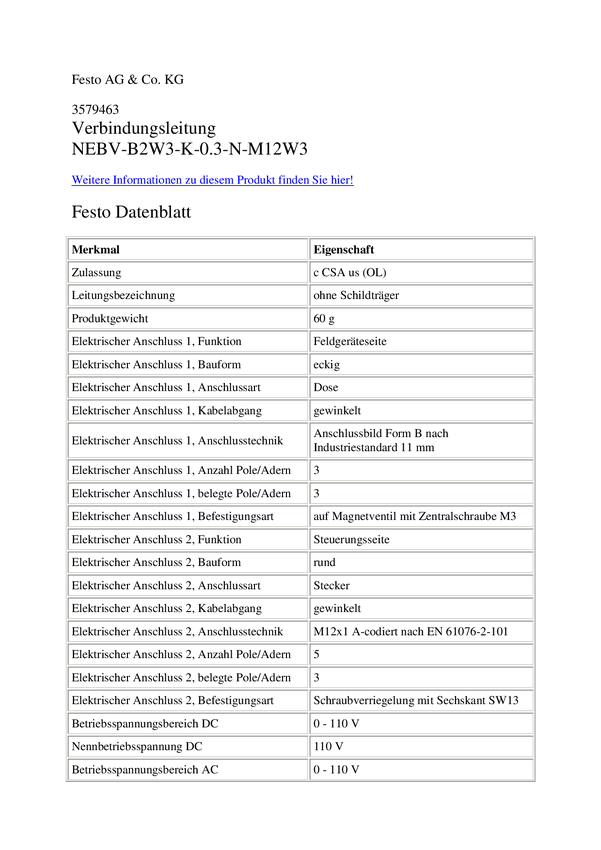 Festo AG & Co. KG

3579463
Verbindungsleitung
NEBV-B2W3-K-0.3-N-M12W3

Weitere Informationen zu diesem Produkt finden Sie hier!

Festo Datenblatt

| Merkmal | Eigenschaft |
|---|---|
| Zulassung | c CSA us (OL) |
| Leitungsbezeichnung | ohne Schildträger |
| Produktgewicht | 60 g |
| Elektrischer Anschluss 1, Funktion | Feldgeräteseite |
| Elektrischer Anschluss 1, Bauform | eckig |
| Elektrischer Anschluss 1, Anschlussart | Dose |
| Elektrischer Anschluss 1, Kabelabgang | gewinkelt |
| Elektrischer Anschluss 1, Anschlusstechnik | Anschlussbild Form B nach Industriestandard 11 mm |
| Elektrischer Anschluss 1, Anzahl Pole/Adern | 3 |
| Elektrischer Anschluss 1, belegte Pole/Adern | 3 |
| Elektrischer Anschluss 1, Befestigungsart | auf Magnetventil mit Zentralschraube M3 |
| Elektrischer Anschluss 2, Funktion | Steuerungsseite |
| Elektrischer Anschluss 2, Bauform | rund |
| Elektrischer Anschluss 2, Anschlussart | Stecker |
| Elektrischer Anschluss 2, Kabelabgang | gewinkelt |
| Elektrischer Anschluss 2, Anschlusstechnik | M12x1 A-codiert nach EN 61076-2-101 |
| Elektrischer Anschluss 2, Anzahl Pole/Adern | 5 |
| Elektrischer Anschluss 2, belegte Pole/Adern | 3 |
| Elektrischer Anschluss 2, Befestigungsart | Schraubverriegelung mit Sechskant SW13 |
| Betriebsspannungsbereich DC | 0 - 110 V |
| Nennbetriebsspannung DC | 110 V |
| Betriebsspannungsbereich AC | 0 - 110 V |